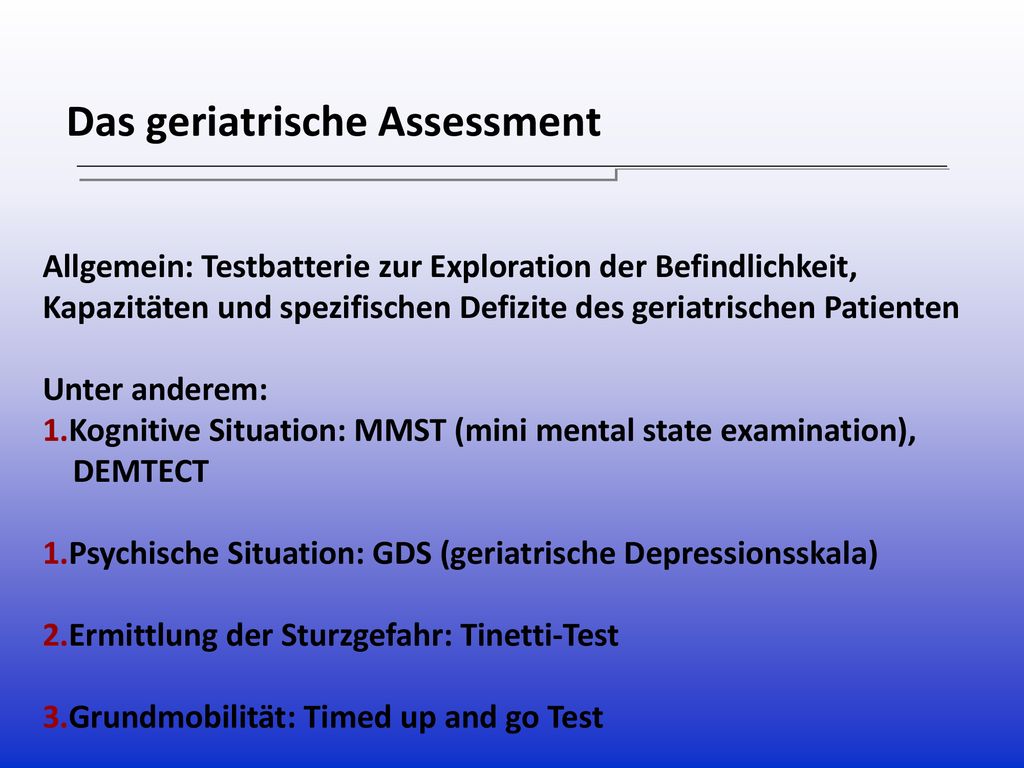 Das geriatrische Assessment

Allgemein: Testbatterie zur Exploration der Befindlichkeit, Kapazitäten und spezifischen Defizite des geriatrischen Patienten

Unter anderem:
1.Kognitive Situation: MMST (mini mental state examination), DEMTECT

1.Psychische Situation: GDS (geriatrische Depressionsskala)

2.Ermittlung der Sturzgefahr: Tinetti-Test

3.Grundmobilität: Timed up and go Test